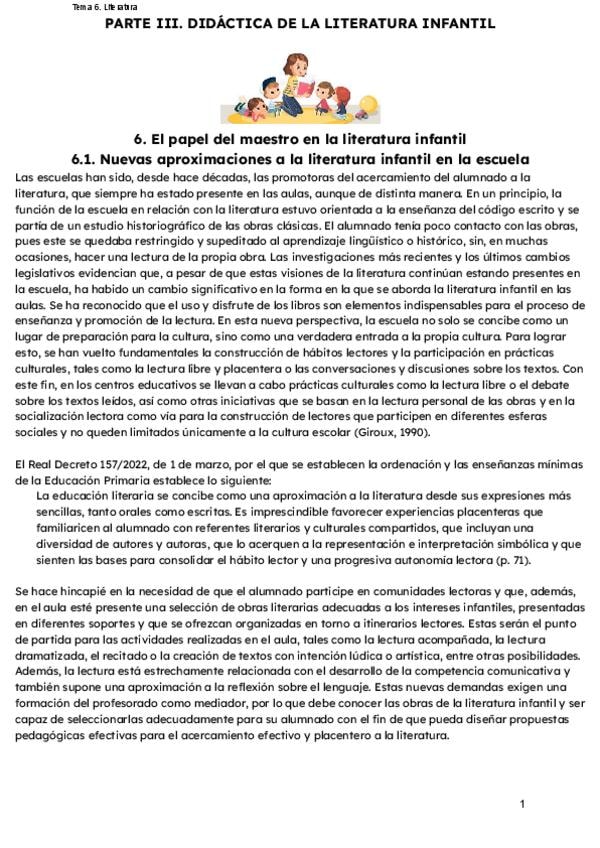 Tema 6. Literatura

PARTE III. DIDÁCTICA DE LA LITERATURA INFANTIL

6. El papel del maestro en la literatura infantil

6.1. Nuevas aproximaciones a la literatura infantil en la escuela

Las escuelas han sido, desde hace décadas, las promotoras del acercamiento del alumnado a la literatura, que siempre ha estado presente en las aulas, aunque de distinta manera. En un principio, la función de la escuela en relación con la literatura estuvo orientada a la enseñanza del código escrito y se partía de un estudio historiográfico de las obras clásicas. El alumnado tenía poco contacto con las obras, pues este se quedaba restringido y supeditado al aprendizaje lingüístico o histórico, sin, en muchas ocasiones, hacer una lectura de la propia obra. Las investigaciones más recientes y los últimos cambios legislativos evidencian que, a pesar de que estas visiones de la literatura continúan estando presentes en la escuela, ha habido un cambio significativo en la forma en la que se aborda la literatura infantil en las aulas. Se ha reconocido que el uso y disfrute de los libros son elementos indispensables para el proceso de enseñanza y promoción de la lectura. En esta nueva perspectiva, la escuela no solo se concibe como un lugar de preparación para la cultura, sino como una verdadera entrada a la propia cultura. Para lograr esto, se han vuelto fundamentales la construcción de hábitos lectores y la participación en prácticas culturales, tales como la lectura libre y placentera o las conversaciones y discusiones sobre los textos. Con este fin, en los centros educativos se llevan a cabo prácticas culturales como la lectura libre o el debate sobre los textos leídos, así como otras iniciativas que se basan en la lectura personal de las obras y en la socialización lectora como vía para la construcción de lectores que participen en diferentes esferas sociales y no queden limitados únicamente a la cultura escolar (Giroux, 1990).

El Real Decreto 157/2022, de 1 de marzo, por el que se establecen la ordenación y las enseñanzas mínimas de la Educación Primaria establece lo siguiente:

La educación literaria se concibe como una aproximación a la literatura desde sus expresiones más sencillas, tanto orales como escritas. Es imprescindible favorecer experiencias placenteras que familiaricen al alumnado con referentes literarios y culturales compartidos, que incluyan una diversidad de autores y autoras, que lo acerquen a la representación e interpretación simbólica y que sienten las bases para consolidar el hábito lector y una progresiva autonomía lectora (p. 71).

Se hace hincapié en la necesidad de que el alumnado participe en comunidades lectoras y que, además, en el aula esté presente una selección de obras literarias adecuadas a los intereses infantiles, presentadas en diferentes soportes y que se ofrezcan organizadas en torno a itinerarios lectores. Estas serán el punto de partida para las actividades realizadas en el aula, tales como la lectura acompañada, la lectura dramatizada, el recitado o la creación de textos con intención lúdica o artística, entre otras posibilidades. Además, la lectura está estrechamente relacionada con el desarrollo de la competencia comunicativa y también supone una aproximación a la reflexión sobre el lenguaje. Estas nuevas demandas exigen una formación del profesorado como mediador, por lo que debe conocer las obras de la literatura infantil y ser capaz de seleccionarlas adecuadamente para su alumnado con el fin de que pueda diseñar propuestas pedagógicas efectivas para el acercamiento efectivo y placentero a la literatura.

1